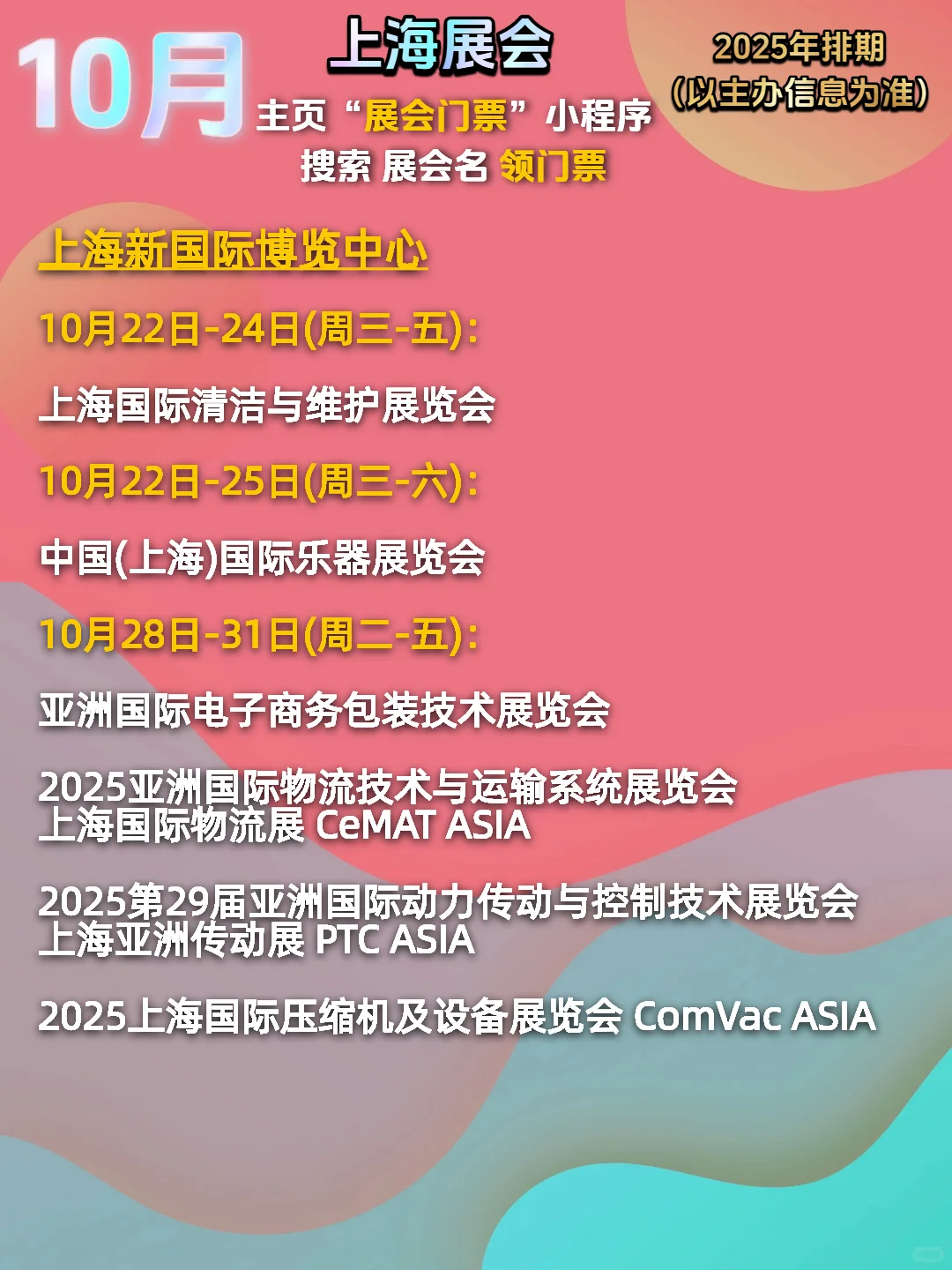 10月

上海展会

2025年排期
(以主办信息为准)

主页“展会门票”小程序
搜索 展会名 领门票

上海新国际博览中心

10月22日-24日(周三-五):

上海国际清洁与维护展览会

10月22日-25日(周三-六):

中国(上海)国际乐器展览会

10月28日-31日(周二-五):

亚洲国际电子商务包装技术展览会

2025亚洲国际物流技术与运输系统展览会
上海国际物流展 CeMAT ASIA

2025第29届亚洲国际动力传动与控制技术展览会
上海亚洲传动展 PTC ASIA

2025上海国际压缩机及设备展览会 ComVac ASIA